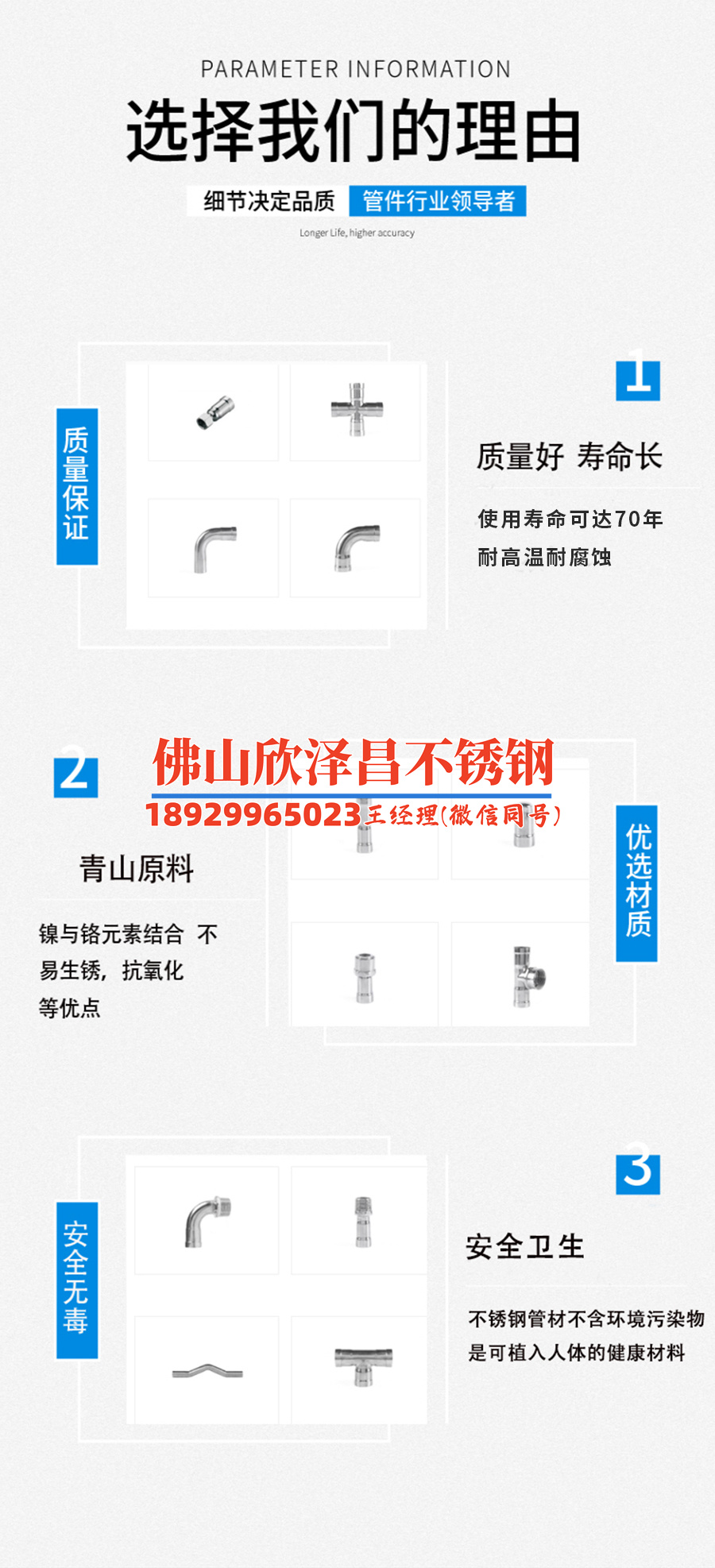 PARAMETER INFORMATION

选择我们的理由

细节决定品质 管件行业领导者

Longer Life, higher accuracy

质量保证

1

质量好 寿命长

使用寿命可达70年
耐高温耐腐蚀

2

佛山欣泽昌不锈钢

18929965023王经理(微信同号)

青山原料

镍与铬元素结合 不易生锈，抗氧化等优点

优选材质

安全无毒

3

安全卫生

不锈钢管材不含环境污染物
是可植入人体的健康材料